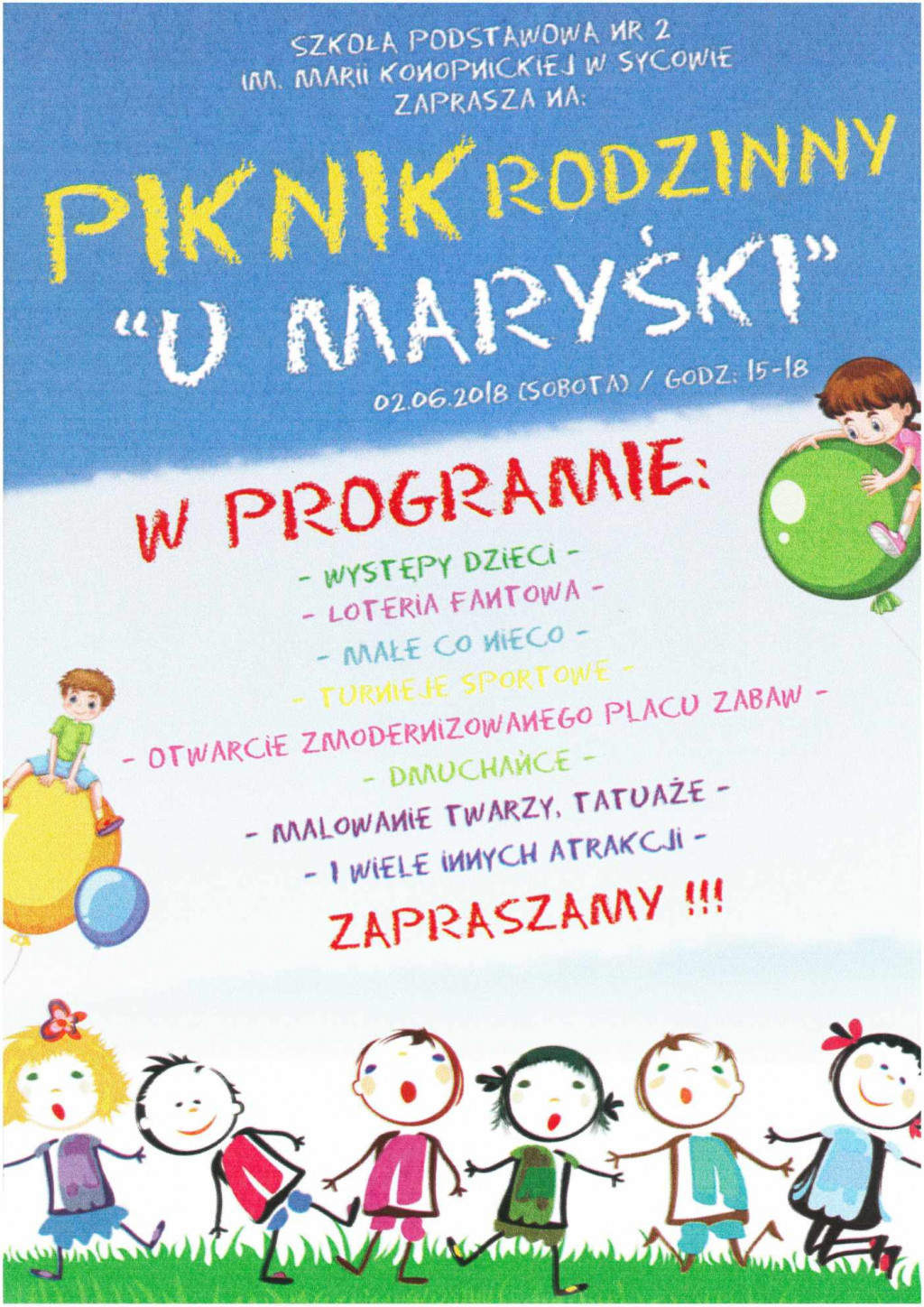 SZKOŁA PODSTAWOWA NR 2
IM. MARII KONOPNICKIEJ W SYCOWIE
ZAPRASZA NA:

PIKNIK RODZINNY
"U MARYŚKI"

02.06.2018 (SOBOTA) / GODZ: 15-18

W PROGRAMIE:

- WYSTĘPY DZIECI -
- LOTERIA FANTOWA -
- MAŁE CO NIECO -
- TURNIEJE SPORTOWE -
- OTWARCIE ZMODERNIZOWANEGO PLACU ZABAW -
- DMUCHAŃCE -
- MALOWANIE TWARZY, TATUAŻE -
- I WIELE INNYCH ATRAKCJI -

ZAPRASZAMY !!!